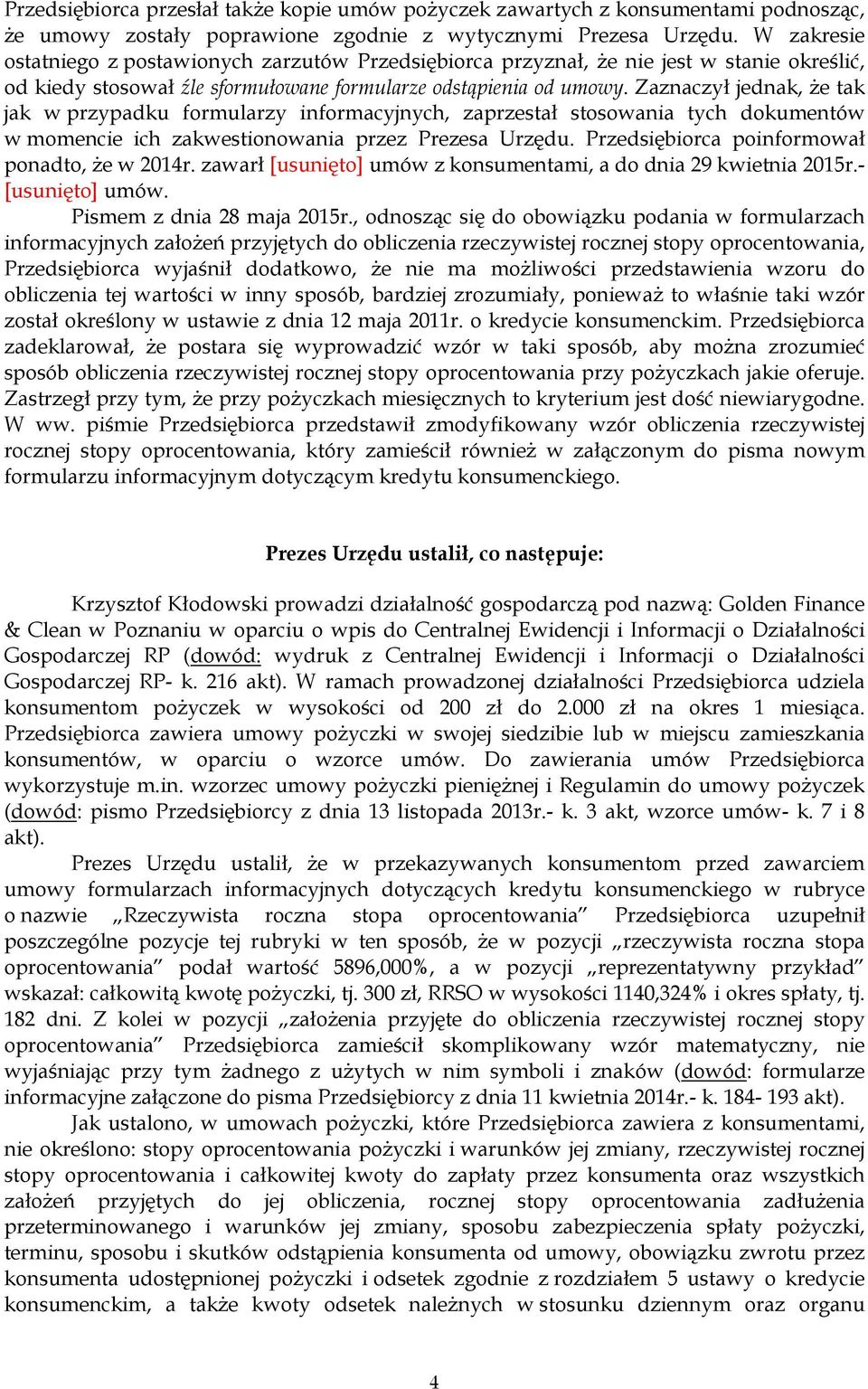 Przedsiębiorca przesłał także kopie umów pożyczek zawartych z konsumentami podnosząc, że umowy zostały poprawione zgodnie z wytycznymi Prezesa Urzędu. W zakresie ostatniego z postawionych zarzutów Przedsiębiorca przyznał, że nie jest w stanie określić, od kiedy stosował źle sformułowane formularze odstąpienia od umowy. Zaznaczył jednak, że tak jak w przypadku formularzy informacyjnych, zaprzestał stosowania tych dokumentów w momencie ich zakwestionowania przez Prezesa Urzędu. Przedsiębiorca poinformował ponadto, że w 2014r. zawarł [usunięto] umów z konsumentami, a do dnia 29 kwietnia 2015r.- [usunięto] umów.

Pismem z dnia 28 maja 2015r., odnosząc się do obowiązku podania w formularzach informacyjnych założeń przyjętych do obliczenia rzeczywistej rocznej stopy oprocentowania, Przedsiębiorca wyjaśnił dodatkowo, że nie ma możliwości przedstawienia wzoru do obliczenia tej wartości w inny sposób, bardziej zrozumiały, ponieważ to właśnie taki wzór został określony w ustawie z dnia 12 maja 2011r. o kredycie konsumenckim. Przedsiębiorca zadeklarował, że postara się wyprowadzić wzór w taki sposób, aby można zrozumieć sposób obliczenia rzeczywistej rocznej stopy oprocentowania przy pożyczkach jakie oferuje. Zastrzegł przy tym, że przy pożyczkach miesięcznych to kryterium jest dość niewiarygodne. W ww. piśmie Przedsiębiorca przedstawił zmodyfikowany wzór obliczenia rzeczywistej rocznej stopy oprocentowania, który zamieścił również w załączonym do pisma nowym formularzu informacyjnym dotyczącym kredytu konsumenckiego.

Prezes Urzędu ustalił, co następuje:

Krzysztof Kłodowski prowadzi działalność gospodarczą pod nazwą: Golden Finance & Clean w Poznaniu w oparciu o wpis do Centralnej Ewidencji i Informacji o Działalności Gospodarczej RP (dowód: wydruk z Centralnej Ewidencji i Informacji o Działalności Gospodarczej RP- k. 216 akt). W ramach prowadzonej działalności Przedsiębiorca udziela konsumentom pożyczek w wysokości od 200 zł do 2.000 zł na okres 1 miesiąca. Przedsiębiorca zawiera umowy pożyczki w swojej siedzibie lub w miejscu zamieszkania konsumentów, w oparciu o wzorce umów. Do zawierania umów Przedsiębiorca wykorzystuje m.in. wzorzec umowy pożyczki pieniężnej i Regulamin do umowy pożyczek (dowód: pismo Przedsiębiorcy z dnia 13 listopada 2013r.- k. 3 akt, wzorce umów- k. 7 i 8 akt).

Prezes Urzędu ustalił, że w przekazywanych konsumentom przed zawarciem umowy formularzach informacyjnych dotyczących kredytu konsumenckiego w rubryce o nazwie „Rzeczywista roczna stopa oprocentowania” Przedsiębiorca uzupełnił poszczególne pozycje tej rubryki w ten sposób, że w pozycji „rzeczywista roczna stopa oprocentowania” podał wartość 5896,000%, a w pozycji „reprezentatywny przykład” wskazał: całkowitą kwotę pożyczki, tj. 300 zł, RRSO w wysokości 1140,324% i okres spłaty, tj. 182 dni. Z kolei w pozycji „założenia przyjęte do obliczenia rzeczywistej rocznej stopy oprocentowania” Przedsiębiorca zamieścił skomplikowany wzór matematyczny, nie wyjaśniając przy tym żadnego z użytych w nim symboli i znaków (dowód: formularze informacyjne załączone do pisma Przedsiębiorcy z dnia 11 kwietnia 2014r.- k. 184- 193 akt).

Jak ustalono, w umowach pożyczki, które Przedsiębiorca zawiera z konsumentami, nie określono: stopy oprocentowania pożyczki i warunków jej zmiany, rzeczywistej rocznej stopy oprocentowania i całkowitej kwoty do zapłaty przez konsumenta oraz wszystkich założeń przyjętych do jej obliczenia, rocznej stopy oprocentowania zadłużenia przeterminowanego i warunków jej zmiany, sposobu zabezpieczenia spłaty pożyczki, terminu, sposobu i skutków odstąpienia konsumenta od umowy, obowiązku zwrotu przez konsumenta udostępnionej pożyczki i odsetek zgodnie z rozdziałem 5 ustawy o kredycie konsumenckim, a także kwoty odsetek należnych w stosunku dziennym oraz organu

4